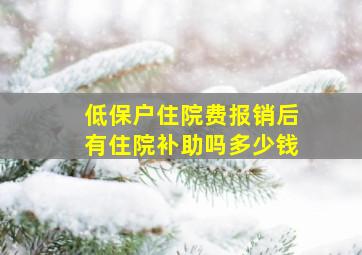 低保户住院费报销后
有住院补助吗多少钱